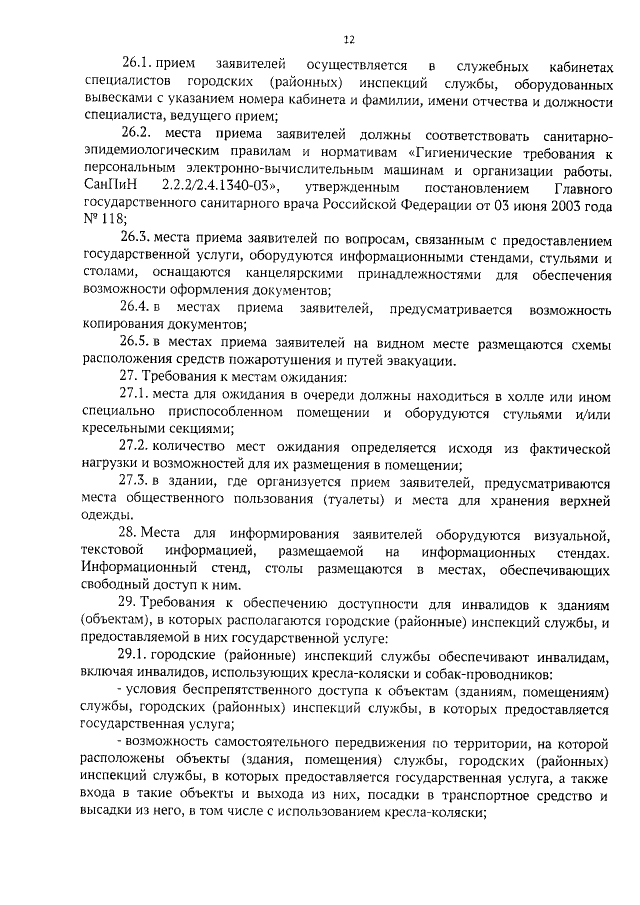 12

26.1. прием заявителей осуществляется в служебных кабинетах специалистов городских (районных) инспекций службы, оборудованных вывесками с указанием номера кабинета и фамилии, имени отчества и должности специалиста, ведущего прием;

26.2. места приема заявителей должны соответствовать санитарно-эпидемиологическим правилам и нормативам «Гигиенические требования к персональным электронно-вычислительным машинам и организации работы. СанПиН 2.2.2/2.4.1340-03», утвержденным постановлением Главного государственного санитарного врача Российской Федерации от 03 июня 2003 года № 118;

26.3. места приема заявителей по вопросам, связанным с предоставлением государственной услуги, оборудуются информационными стендами, стульями и столами, оснащаются канцелярскими принадлежностями для обеспечения возможности оформления документов;

26.4. в местах приема заявителей, предусматривается возможность копирования документов;

26.5. в местах приема заявителей на видном месте размещаются схемы расположения средств пожаротушения и путей эвакуации.

27. Требования к местам ожидания:

27.1. места для ожидания в очереди должны находиться в холле или ином специально приспособленном помещении и оборудуются стульями и/или кресельными секциями;

27.2. количество мест ожидания определяется исходя из фактической нагрузки и возможностей для их размещения в помещении;

27.3. в здании, где организуется прием заявителей, предусматриваются места общественного пользования (туалеты) и места для хранения верхней одежды.

28. Места для информирования заявителей оборудуются визуальной, текстовой информацией, размещаемой на информационных стендах. Информационный стенд, столы размещаются в местах, обеспечивающих свободный доступ к ним.

29. Требования к обеспечению доступности для инвалидов к зданиям (объектам), в которых располагаются городские (районные) инспекций службы, и предоставляемой в них государственной услуге:

29.1. городские (районные) инспекций службы обеспечивают инвалидам, включая инвалидов, использующих кресла-коляски и собак-проводников:

- условия беспрепятственного доступа к объектам (зданиям, помещениям) службы, городских (районных) инспекций службы, в которых предоставляется государственная услуга;

- возможность самостоятельного передвижения по территории, на которой расположены объекты (здания, помещения) службы, городских (районных) инспекций службы, в которых предоставляется государственная услуга, а также входа в такие объекты и выхода из них, посадки в транспортное средство и высадки из него, в том числе с использованием кресла-коляски;